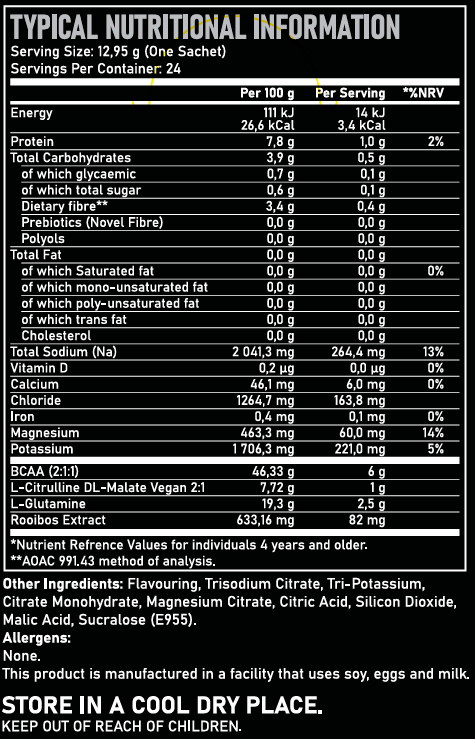 TYPICAL NUTRITIONAL INFORMATION
Serving Size: 12,95 g (One Sachet)
Servings Per Container: 24

| | Per 100 g | Per Serving | *%NRV |
|---|---|---|---|
| Energy | 111 kJ 26,6 kCal | 14 kJ 3,4 kCal | |
| Protein | 7,8 g | 1,0 g | 2% |
| Total Carbohydrates | 3,9 g | 0,5 g | |
| of which glycaemic | 0,7 g | 0,1 g | |
| of which total sugar | 0,6 g | 0,1 g | |
| Dietary fibre** | 3,4 g | 0,4 g | |
| Prebiotics (Novel Fibre) | 0,0 g | 0,0 g | |
| Polyols | 0,0 g | 0,0 g | |
| Total Fat | 0,0 g | 0,0 g | |
| of which Saturated fat | 0,0 g | 0,0 g | 0% |
| of which mono-unsaturated fat | 0,0 g | 0,0 g | |
| of which poly-unsaturated fat | 0,0 g | 0,0 g | |
| of which trans fat | 0,0 g | 0,0 g | |
| Cholesterol | 0,0 g | 0,0 g | |
| Total Sodium (Na) | 2 041,3 mg | 264,4 mg | 13% |
| Vitamin D | 0,2 µg | 0,0 µg | 0% |
| Calcium | 46,1 mg | 6,0 mg | 0% |
| Chloride | 1264,7 mg | 163,8 mg | |
| Iron | 0,4 mg | 0,1 mg | 0% |
| Magnesium | 463,3 mg | 60,0 mg | 14% |
| Potassium | 1 706,3 mg | 221,0 mg | 5% |
| BCAA (2:1:1) | 46,33 g | 6 g | |
| L-Citrulline DL-Malate Vegan 2:1 | 7,72 g | 1 g | |
| L-Glutamine | 19,3 g | 2,5 g | |
| Rooibos Extract | 633,16 mg | 82 mg | |

*Nutrient Refrence Values for individuals 4 years and older.
**AOAC 991.43 method of analysis.

Other Ingredients: Flavouring, Trisodium Citrate, Tri-Potassium, Citrate Monohydrate, Magnesium Citrate, Citric Acid, Silicon Dioxide, Malic Acid, Sucralose (E955).
Allergens:
None.
This product is manufactured in a facility that uses soy, eggs and milk.

STORE IN A COOL DRY PLACE.
KEEP OUT OF REACH OF CHILDREN.